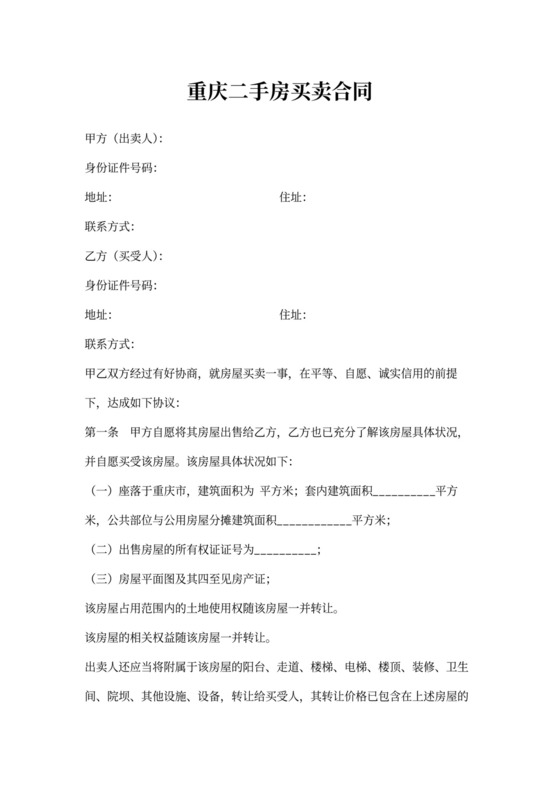 重庆二手房买卖合同

甲方（出卖人）：

身份证件号码：

地址：　　　　　　　　　　　　　　住址：

联系方式：

乙方（买受人）：

身份证件号码：

地址：　　　　　　　　　　　　　　住址：

联系方式：

甲乙双方经过有好协商，就房屋买卖一事，在平等、自愿、诚实信用的前提下，达成如下协议：

第一条　甲方自愿将其房屋出售给乙方，乙方也已充分了解该房屋具体状况，并自愿买受该房屋。该房屋具体状况如下：

（一）座落于重庆市，建筑面积为 平方米；套内建筑面积__________平方米，公共部位与公用房屋分摊建筑面积____________平方米；

（二）出售房屋的所有权证证号为__________；

（三）房屋平面图及其四至见房产证；

该房屋占用范围内的土地使用权随该房屋一并转让。

该房屋的相关权益随该房屋一并转让。

出卖人还应当将附属于该房屋的阳台、走道、楼梯、电梯、楼顶、装修、卫生间、院坝、其他设施、设备，转让给买受人，其转让价格已包含在上述房屋的